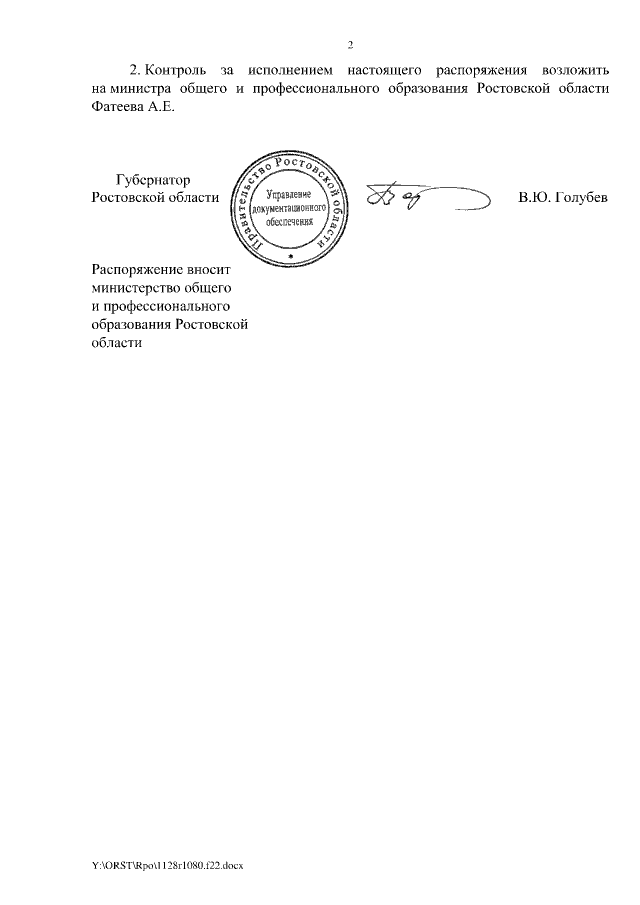 2

2. Контроль за исполнением настоящего распоряжения возложить на министра общего и профессионального образования Ростовской области Фатеева А.Е.

Губернатор
Ростовской области

Правительство Ростовской области
Управление документационного обеспечения

В.Ю. Голубев

Распоряжение вносит министерство общего и профессионального образования Ростовской области

Y:\ORST\Rpo\1128r1080.f22.docx